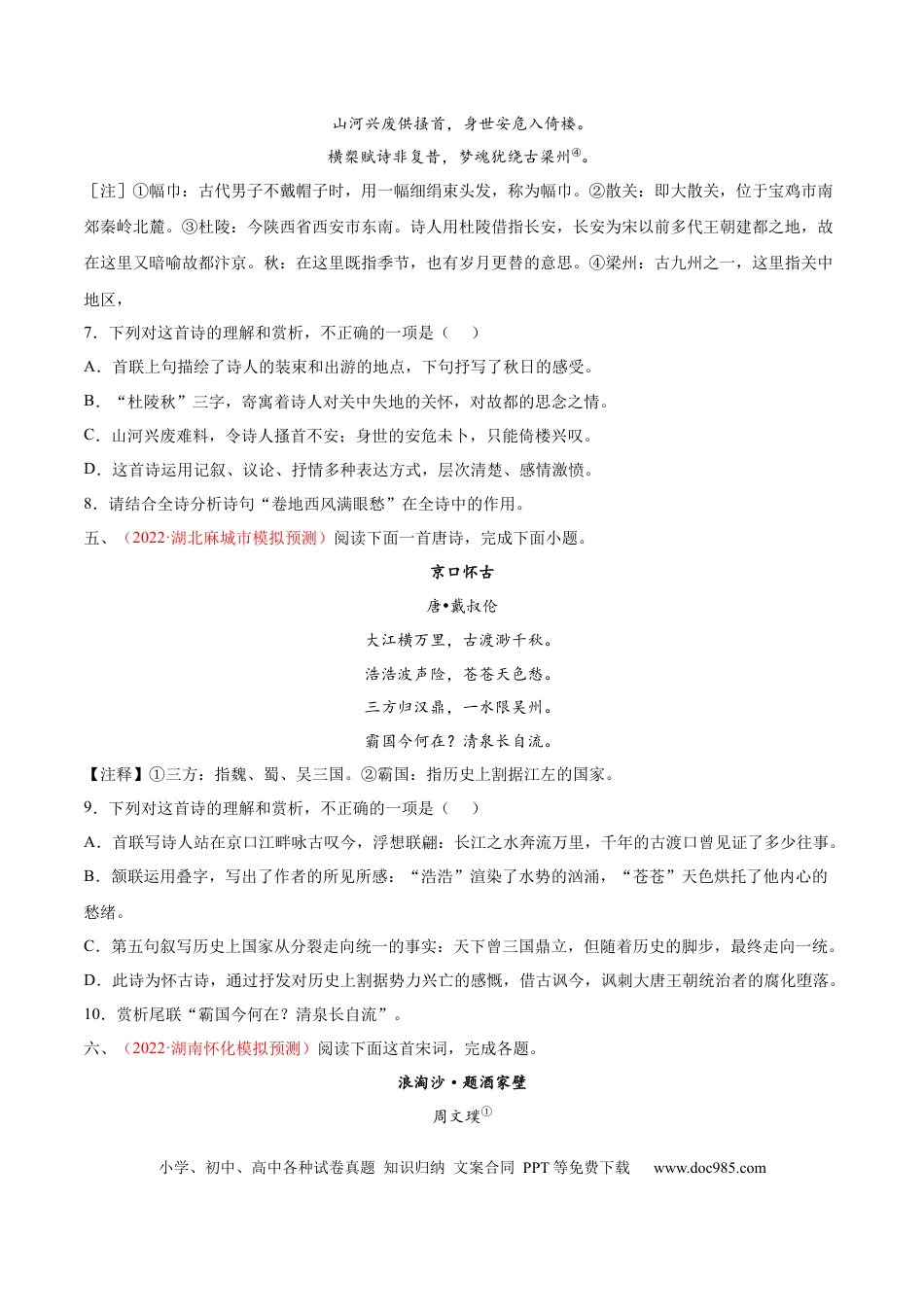 山河兴废供搔首，身世安危入倚楼。

横槊赋诗非复昔，梦魂犹绕古梁州$^{④}$。

［注］①幅巾：古代男子不戴帽子时，用一幅细绢束头发，称为幅巾。②散关：即大散关，位于宝鸡市南郊秦岭北麓。③杜陵：今陕西省西安市东南。诗人用杜陵借指长安，长安为宋以前多代王朝建都之地，故在这里又暗喻故都汴京。秋：在这里既指季节，也有岁月更替的意思。④梁州：古九州之一，这里指关中地区，

7．下列对这首诗的理解和赏析，不正确的一项是（　）

A．首联上句描绘了诗人的装束和出游的地点，下句抒写了秋日的感受。

B．“杜陵秋”三字，寄寓着诗人对关中失地的关怀，对故都的思念之情。

C．山河兴废难料，令诗人搔首不安；身世的安危未卜，只能倚楼兴叹。

D．这首诗运用记叙、议论、抒情多种表达方式，层次清楚、感情激愤。

8．请结合全诗分析诗句“卷地西风满眼愁”在全诗中的作用。

五、（2022·湖北麻城市模拟预测）阅读下面一首唐诗，完成下面小题。

京口怀古

唐•戴叔伦

大江横万里，古渡渺千秋。

浩浩波声险，苍苍天色愁。

三方归汉鼎，一水限吴州。

霸国今何在？清泉长自流。

【注释】①三方：指魏、蜀、吴三国。②霸国：指历史上割据江左的国家。

9．下列对这首诗的理解和赏析，不正确的一项是（　）

A．首联写诗人站在京口江畔咏古叹今，浮想联翩：长江之水奔流万里，千年的古渡口曾见证了多少往事。

B．颔联运用叠字，写出了作者的所见所感：“浩浩”渲染了水势的汹涌，“苍苍”天色烘托了他内心的愁绪。

C．第五句叙写历史上国家从分裂走向统一的事实：天下曾三国鼎立，但随着历史的脚步，最终走向一统。

D．此诗为怀古诗，通过抒发对历史上割据势力兴亡的感慨，借古讽今，讽刺大唐王朝统治者的腐化堕落。

10．赏析尾联“霸国今何在？清泉长自流”。

六、（2022·湖南怀化模拟预测）阅读下面这首宋词，完成各题。

浪淘沙•题酒家壁

周文璞$^{①}$

小学、初中、高中各种试卷真题 知识归纳 文案合同 PPT等免费下载 www.doc985.com